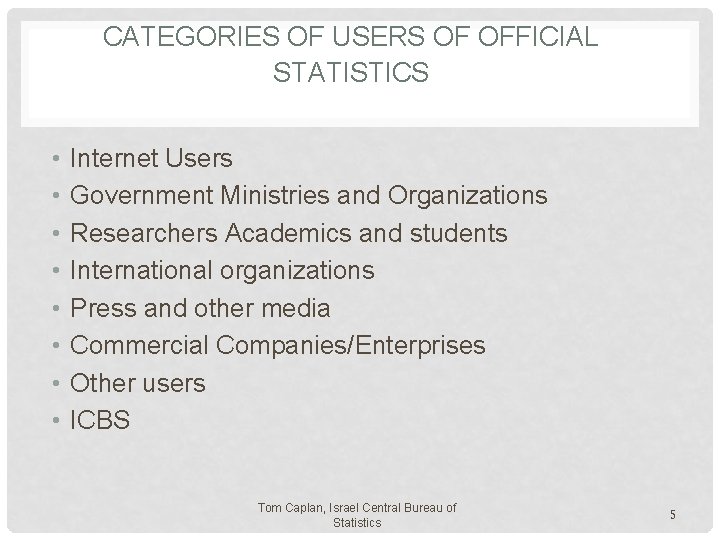 CATEGORIES OF USERS OF OFFICIAL STATISTICS

• Internet Users
• Government Ministries and Organizations
• Researchers Academics and students
• International organizations
• Press and other media
• Commercial Companies/Enterprises
• Other users
• ICBS

Tom Caplan, Israel Central Bureau of Statistics

5